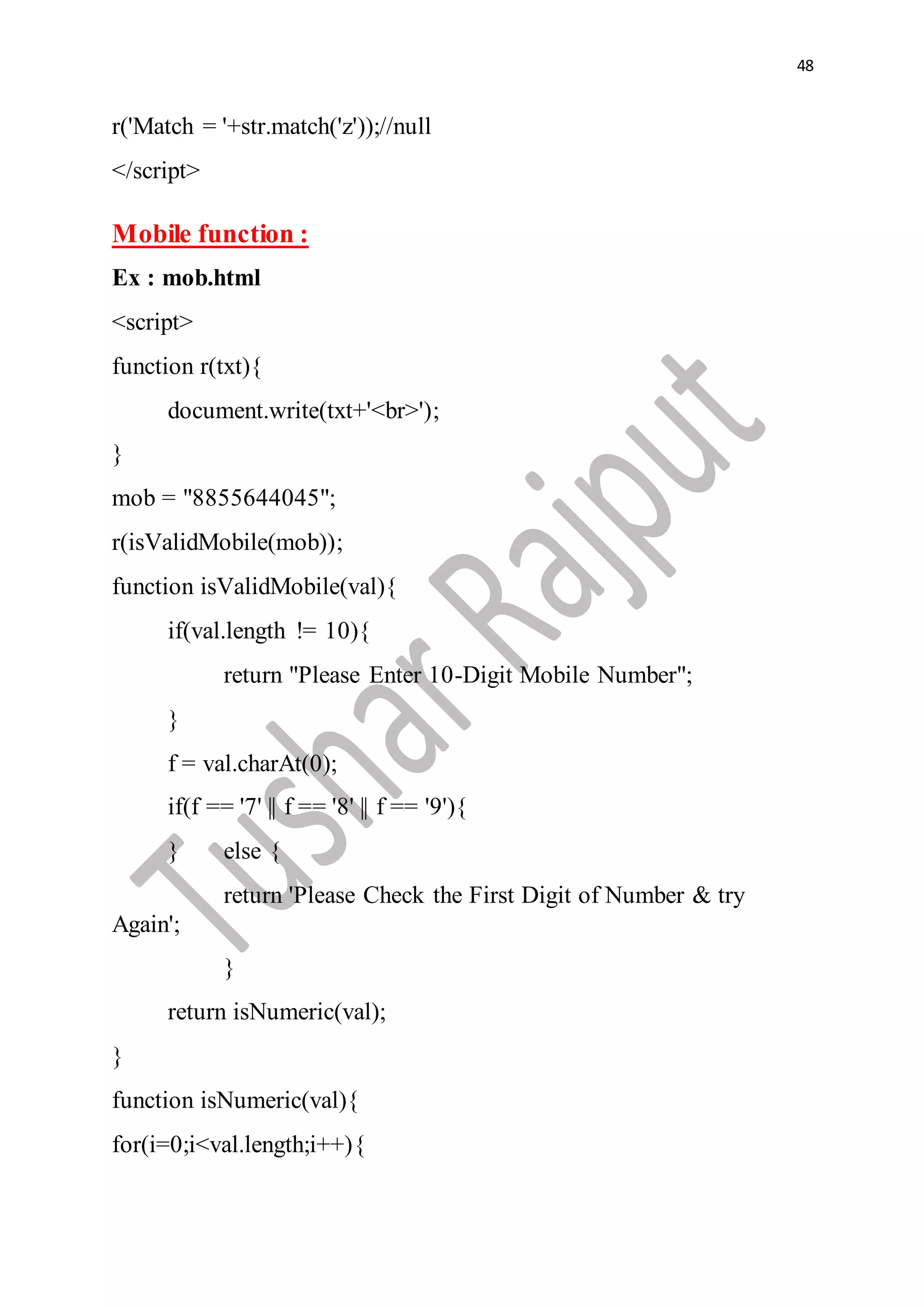 48

r('Match = '+str.match('z'));//null

</script>

Mobile function :

Ex : mob.html

<script>

function r(txt){

document.write(txt+'<br>');

}

mob = "8855644045";

r(isValidMobile(mob));

function isValidMobile(val){

if(val.length != 10){

return "Please Enter 10-Digit Mobile Number";

}

f = val.charAt(0);

if(f == '7' || f == '8' || f == '9'){

} else {

return 'Please Check the First Digit of Number & try Again';

}

return isNumeric(val);

}

function isNumeric(val){

for(i=0;i<val.length;i++){

Tushar Rajput